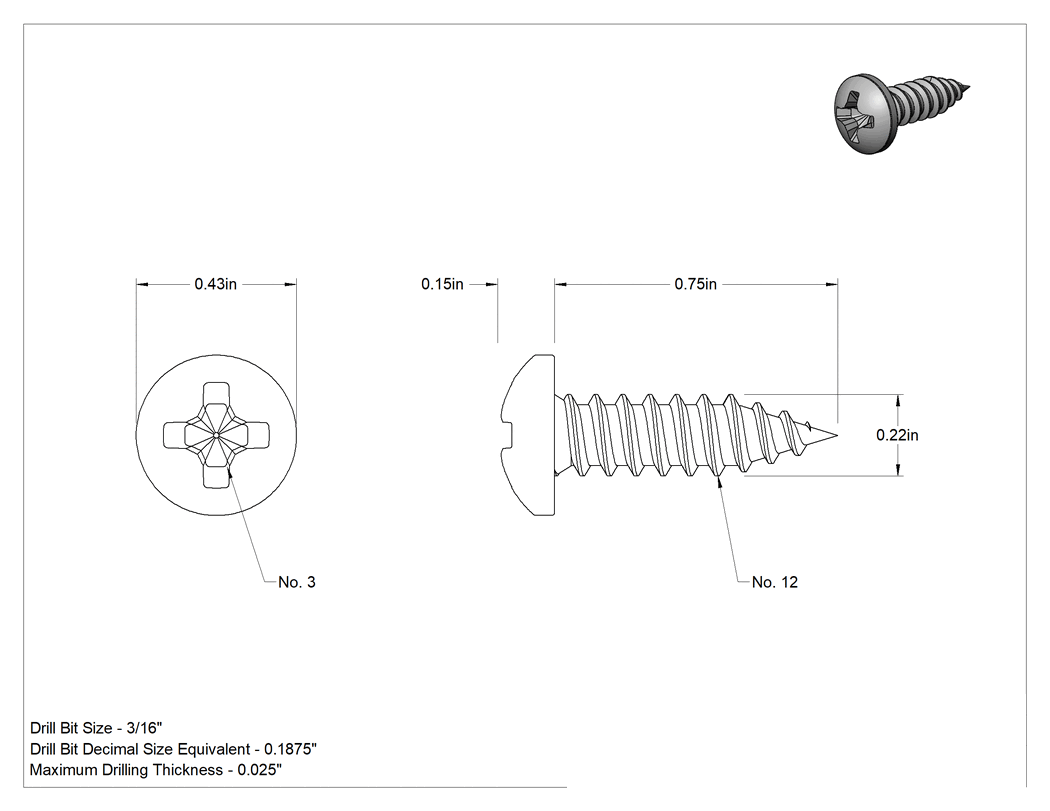 0.43in

0.15in

0.75in

0.22in

No. 3

No. 12

Drill Bit Size - 3/16"
Drill Bit Decimal Size Equivalent - 0.1875"
Maximum Drilling Thickness - 0.025"